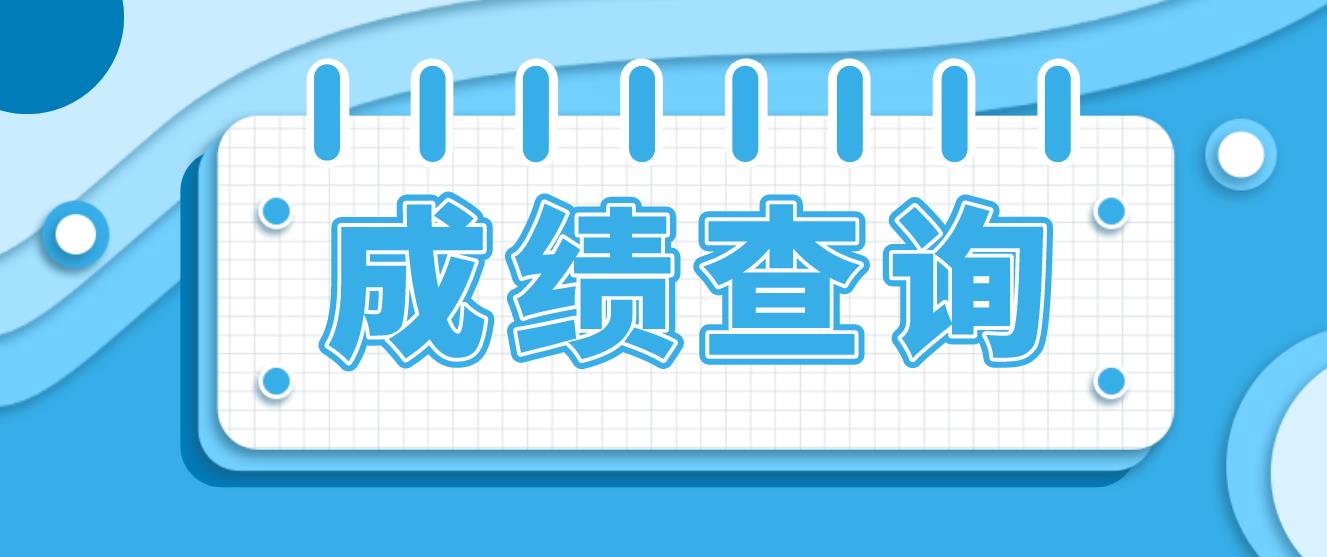 成绩查询